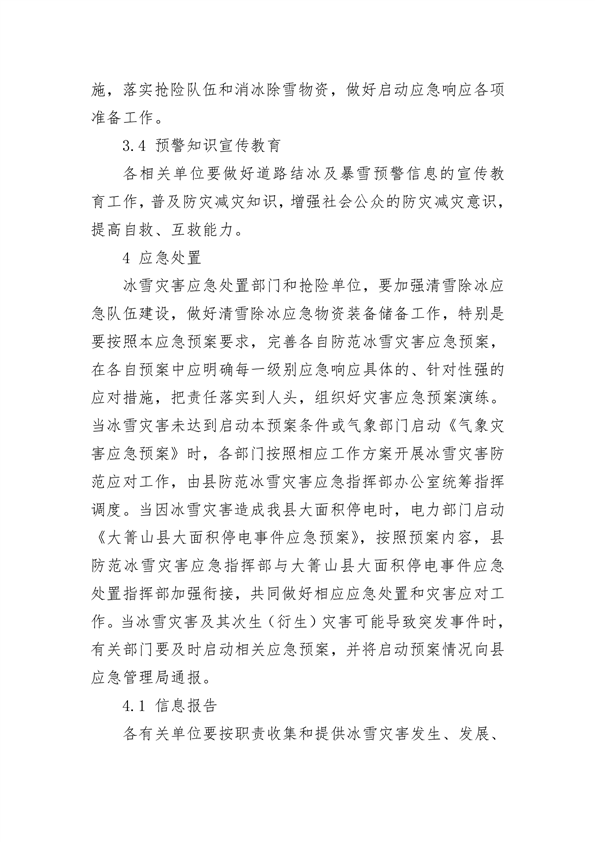 施，落实抢险队伍和消冰除雪物资，做好启动应急响应各项准备工作。

3.4 预警知识宣传教育

各相关单位要做好道路结冰及暴雪预警信息的宣传教育工作，普及防灾减灾知识，增强社会公众的防灾减灾意识，提高自救、互救能力。

4 应急处置

冰雪灾害应急处置部门和抢险单位，要加强清雪除冰应急队伍建设，做好清雪除冰应急物资装备储备工作，特别是要按照本应急预案要求，完善各自防范冰雪灾害应急预案，在各自预案中应明确每一级别应急响应具体的、针对性强的应对措施，把责任落实到人头，组织好灾害应急预案演练。当冰雪灾害未达到启动本预案条件或气象部门启动《气象灾害应急预案》时，各部门按照相应工作方案开展冰雪灾害防范应对工作，由县防范冰雪灾害应急指挥部办公室统筹指挥调度。当因冰雪灾害造成我县大面积停电时，电力部门启动《大箐山县大面积停电事件应急预案》，按照预案内容，县防范冰雪灾害应急指挥部与大箐山县大面积停电事件应急处置指挥部加强衔接，共同做好相应应急处置和灾害应对工作。当冰雪灾害及其次生（衍生）灾害可能导致突发事件时，有关部门要及时启动相关应急预案，并将启动预案情况向县应急管理局通报。

4.1 信息报告

各有关单位要按职责收集和提供冰雪灾害发生、发展、